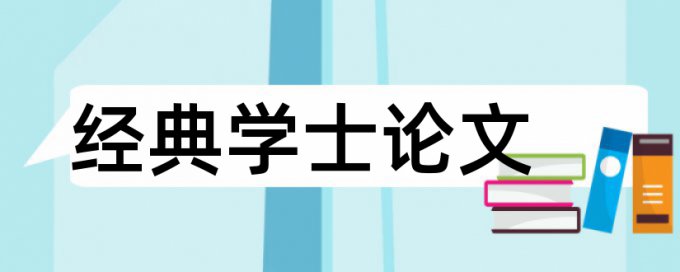 经典学士论文